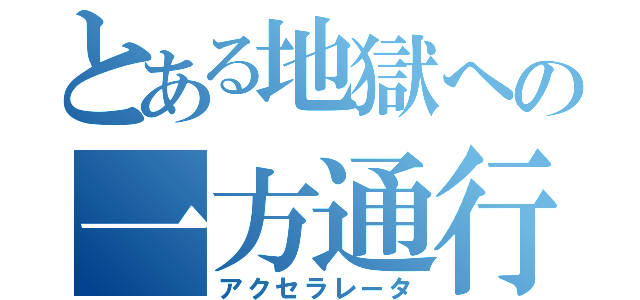 とある地獄への
一方通行
アクセラレータ